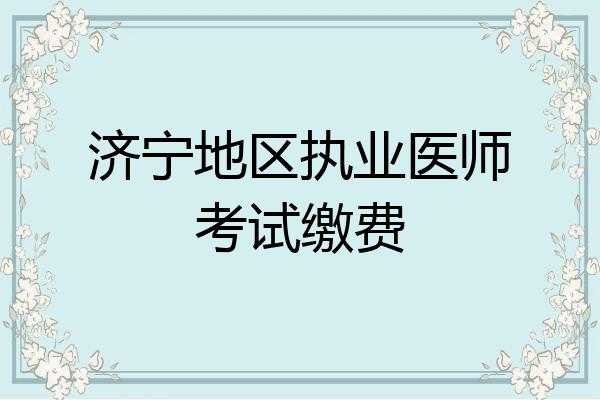 济宁地区执业医师考试缴费